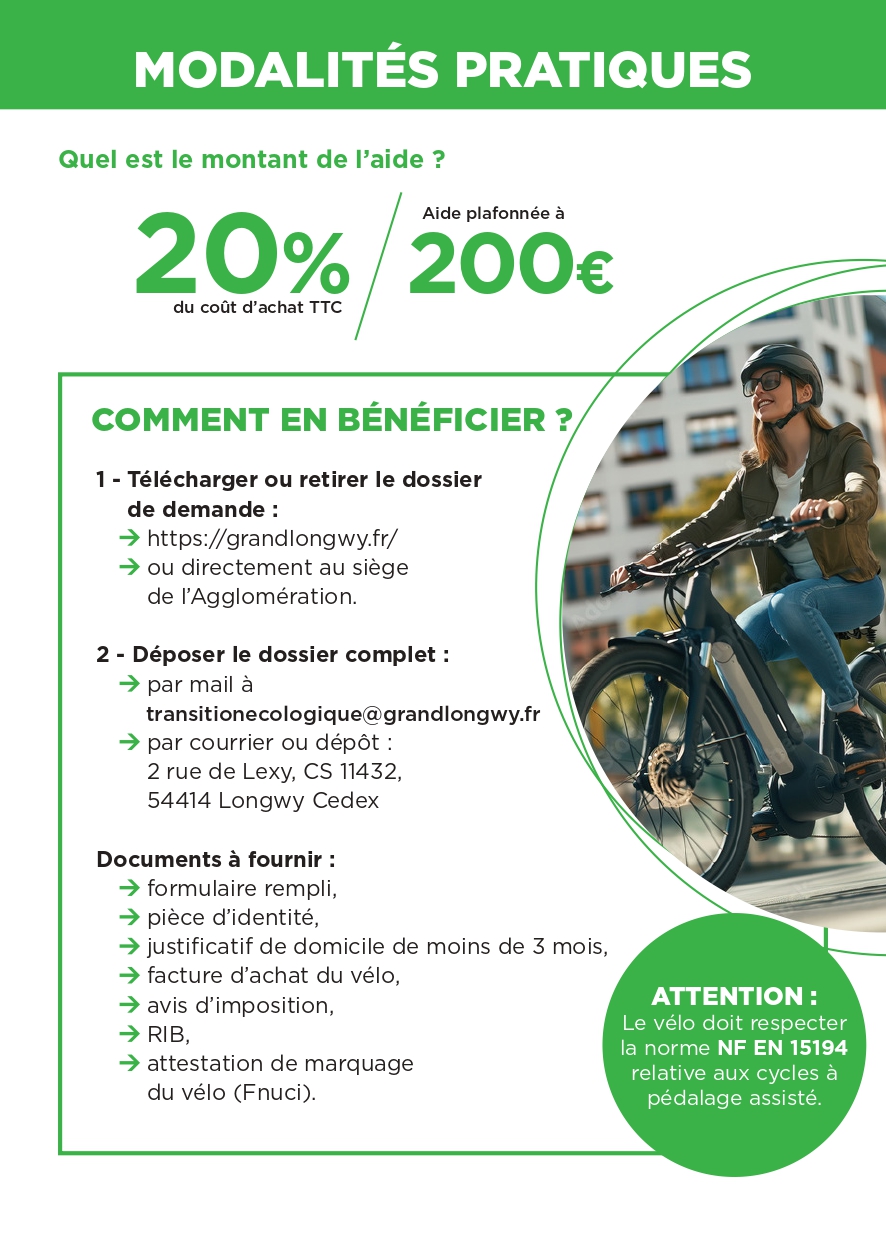 MODALITÉS PRATIQUES

Quel est le montant de l'aide ?

20%
du coût d'achat TTC

Aide plafonnée à
200€

COMMENT EN BÉNÉFICIER ?

1 - Télécharger ou retirer le dossier de demande :
→ https://grandlongwy.fr/
→ ou directement au siège de l'Agglomération.

2 - Déposer le dossier complet :
→ par mail à transitionecologique@grandlongwy.fr
→ par courrier ou dépôt : 2 rue de Lexy, CS 11432, 54414 Longwy Cedex

Documents à fournir :
→ formulaire rempli,
→ pièce d'identité,
→ justificatif de domicile de moins de 3 mois,
→ facture d'achat du vélo,
→ avis d'imposition,
→ RIB,
→ attestation de marquage du vélo (Fnuci).

ATTENTION :
Le vélo doit respecter la norme NF EN 15194 relative aux cycles à pédalage assisté.